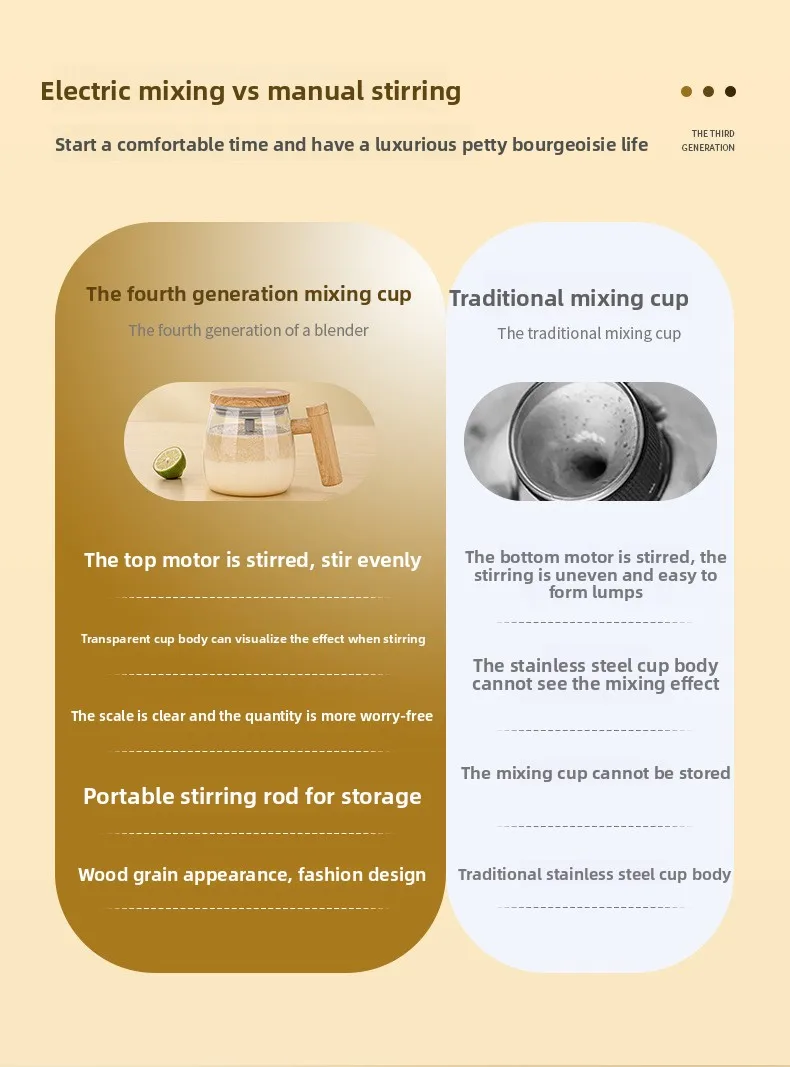 Electric mixing vs manual stirring

Start a comfortable time and have a luxurious petty bourgeoisie life

THE THIRD GENERATION

The fourth generation mixing cup

The fourth generation of a blender

The top motor is stirred, stir evenly

Transparent cup body can visualize the effect when stirring

The scale is clear and the quantity is more worry-free

Portable stirring rod for storage

Wood grain appearance, fashion design

Traditional mixing cup

The traditional mixing cup

The bottom motor is stirred, the stirring is uneven and easy to form lumps

The stainless steel cup body cannot see the mixing effect

The mixing cup cannot be stored

Traditional stainless steel cup body